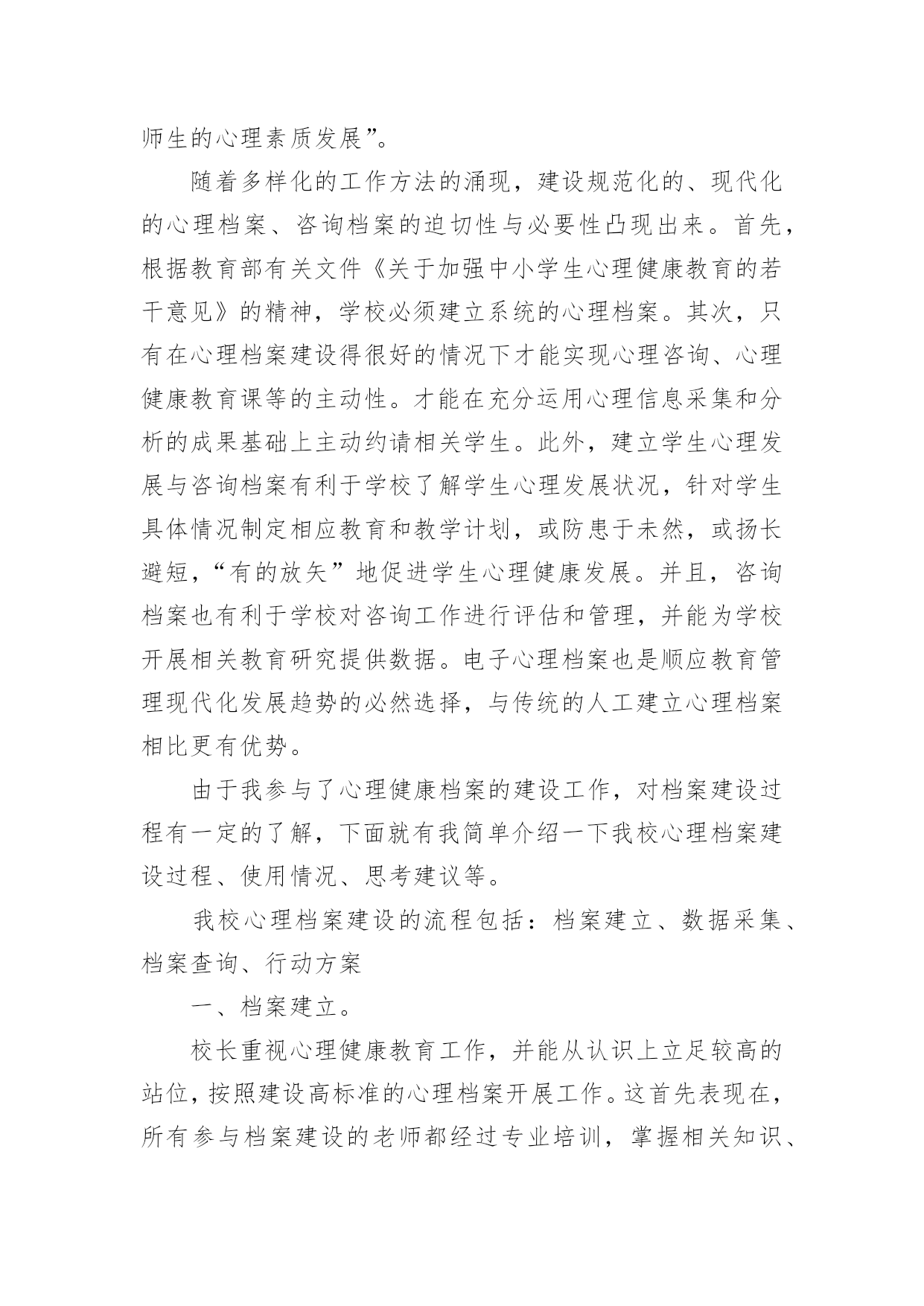 师生的心理素质发展”。

随着多样化的工作方法的涌现，建设规范化的、现代化的心理档案、咨询档案的迫切性与必要性凸现出来。首先，根据教育部有关文件《关于加强中小学生心理健康教育的若干意见》的精神，学校必须建立系统的心理档案。其次，只有在心理档案建设得很好的情况下才能实现心理咨询、心理健康教育课等的主动性。才能在充分运用心理信息采集和分析的成果基础上主动约请相关学生。此外，建立学生心理发展与咨询档案有利于学校了解学生心理发展状况，针对学生具体情况制定相应教育和教学计划，或防患于未然，或扬长避短，“有的放矢”地促进学生心理健康发展。并且，咨询档案也有利于学校对咨询工作进行评估和管理，并能为学校开展相关教育研究提供数据。电子心理档案也是顺应教育管理现代化发展趋势的必然选择，与传统的人工建立心理档案相比更有优势。

由于我参与了心理健康档案的建设工作，对档案建设过程有一定的了解，下面就有我简单介绍一下我校心理档案建设过程、使用情况、思考建议等。

我校心理档案建设的流程包括：档案建立、数据采集、档案查询、行动方案

一、档案建立。

校长重视心理健康教育工作，并能从认识上立足较高的站位，按照建设高标准的心理档案开展工作。这首先表现在，所有参与档案建设的老师都经过专业培训，掌握相关知识、